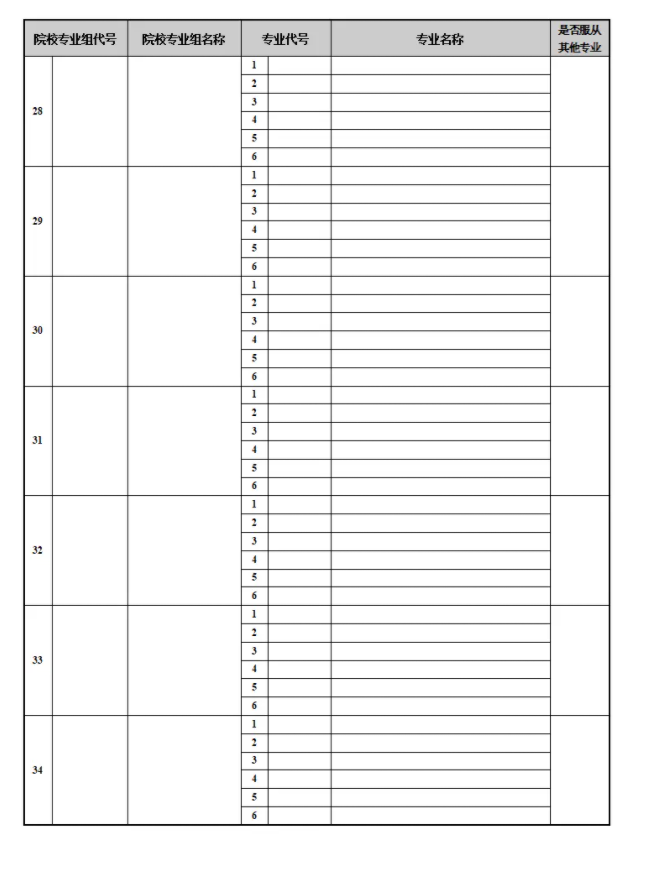 | 院校专业组代号 | | 院校专业组名称 | 专业代号 | | 专业名称 | 是否服从其他专业 |
|---|---|---|---|---|---|---|
| 28 | | | 1 | | | |
| | | | 2 | | | |
| | | | 3 | | | |
| | | | 4 | | | |
| | | | 5 | | | |
| | | | 6 | | | |
| 29 | | | 1 | | | |
| | | | 2 | | | |
| | | | 3 | | | |
| | | | 4 | | | |
| | | | 5 | | | |
| | | | 6 | | | |
| 30 | | | 1 | | | |
| | | | 2 | | | |
| | | | 3 | | | |
| | | | 4 | | | |
| | | | 5 | | | |
| | | | 6 | | | |
| 31 | | | 1 | | | |
| | | | 2 | | | |
| | | | 3 | | | |
| | | | 4 | | | |
| | | | 5 | | | |
| | | | 6 | | | |
| 32 | | | 1 | | | |
| | | | 2 | | | |
| | | | 3 | | | |
| | | | 4 | | | |
| | | | 5 | | | |
| | | | 6 | | | |
| 33 | | | 1 | | | |
| | | | 2 | | | |
| | | | 3 | | | |
| | | | 4 | | | |
| | | | 5 | | | |
| | | | 6 | | | |
| 34 | | | 1 | | | |
| | | | 2 | | | |
| | | | 3 | | | |
| | | | 4 | | | |
| | | | 5 | | | |
| | | | 6 | | | |